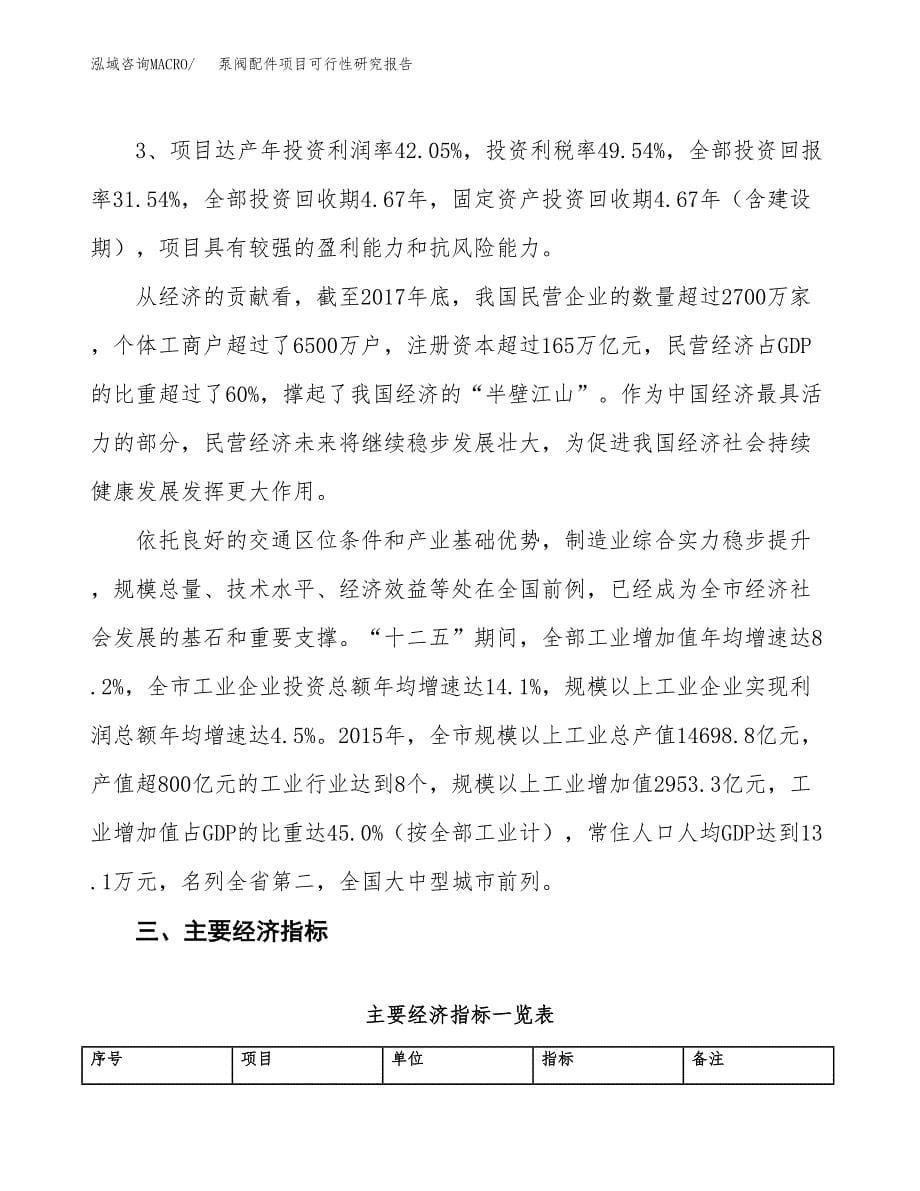 泓域咨询MACRO/　泵阀配件项目可行性研究报告

3、项目达产年投资利润率42.05%，投资利税率49.54%，全部投资回报率31.54%，全部投资回收期4.67年，固定资产投资回收期4.67年（含建设期），项目具有较强的盈利能力和抗风险能力。

从经济的贡献看，截至2017年底，我国民营企业的数量超过2700万家，个体工商户超过了6500万户，注册资本超过165万亿元，民营经济占GDP的比重超过了60%，撑起了我国经济的“半壁江山”。作为中国经济最具活力的部分，民营经济未来将继续稳步发展壮大，为促进我国经济社会持续健康发展发挥更大作用。

依托良好的交通区位条件和产业基础优势，制造业综合实力稳步提升，规模总量、技术水平、经济效益等处在全国前例，已经成为全市经济社会发展的基石和重要支撑。“十二五”期间，全部工业增加值年均增速达8.2%，全市工业企业投资总额年均增速达14.1%，规模以上工业企业实现利润总额年均增速达4.5%。2015年，全市规模以上工业总产值14698.8亿元，产值超800亿元的工业行业达到8个，规模以上工业增加值2953.3亿元，工业增加值占GDP的比重达45.0%（按全部工业计），常住人口人均GDP达到13.1万元，名列全省第二，全国大中型城市前列。

三、主要经济指标

主要经济指标一览表

| 序号 | 项目 | 单位 | 指标 | 备注 |
|---|---|---|---|---|